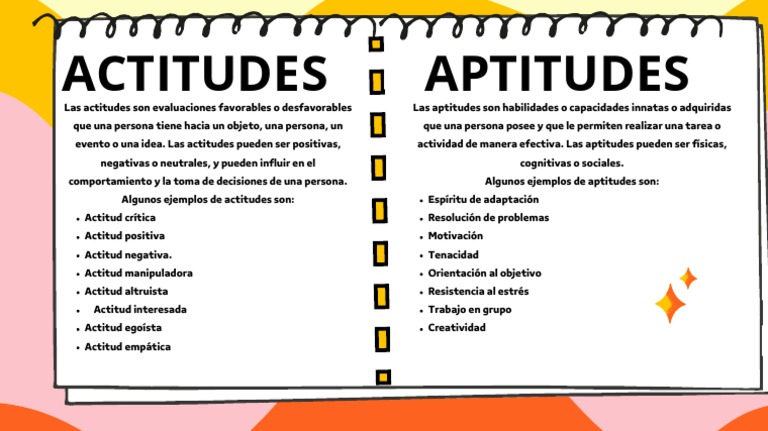 ACTITUDES

Las actitudes son evaluaciones favorables o desfavorables que una persona tiene hacia un objeto, una persona, un evento o una idea. Las actitudes pueden ser positivas, negativas o neutrales, y pueden influir en el comportamiento y la toma de decisiones de una persona.
Algunos ejemplos de actitudes son:
- Actitud crítica
- Actitud positiva
- Actitud negativa.
- Actitud manipuladora
- Actitud altruista
- Actitud interesada
- Actitud egoísta
- Actitud empática

APTITUDES

Las aptitudes son habilidades o capacidades innatas o adquiridas que una persona posee y que le permiten realizar una tarea o actividad de manera efectiva. Las aptitudes pueden ser físicas, cognitivas o sociales.
Algunos ejemplos de aptitudes son:
- Espíritu de adaptación
- Resolución de problemas
- Motivación
- Tenacidad
- Orientación al objetivo
- Resistencia al estrés
- Trabajo en grupo
- Creatividad